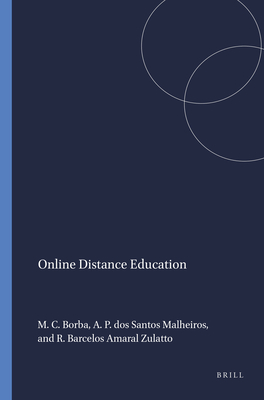 Online Distance Education

M. C. Borba, A. P. dos Santos Malheiros, and R. Barcelos Amaral Zulatto

BRILL